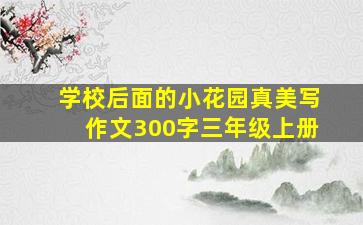 学校后面的小花园真美写作文300字三年级上册